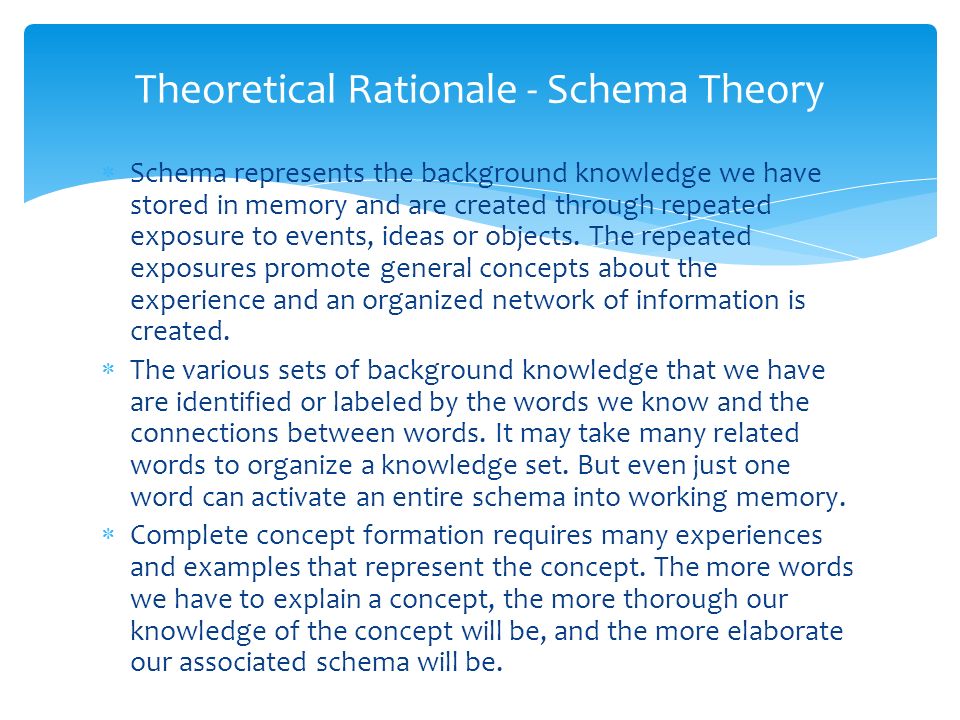 Theoretical Rationale - Schema Theory

* Schema represents the background knowledge we have stored in memory and are created through repeated exposure to events, ideas or objects. The repeated exposures promote general concepts about the experience and an organized network of information is created.

* The various sets of background knowledge that we have are identified or labeled by the words we know and the connections between words. It may take many related words to organize a knowledge set. But even just one word can activate an entire schema into working memory.

* Complete concept formation requires many experiences and examples that represent the concept. The more words we have to explain a concept, the more thorough our knowledge of the concept will be, and the more elaborate our associated schema will be.